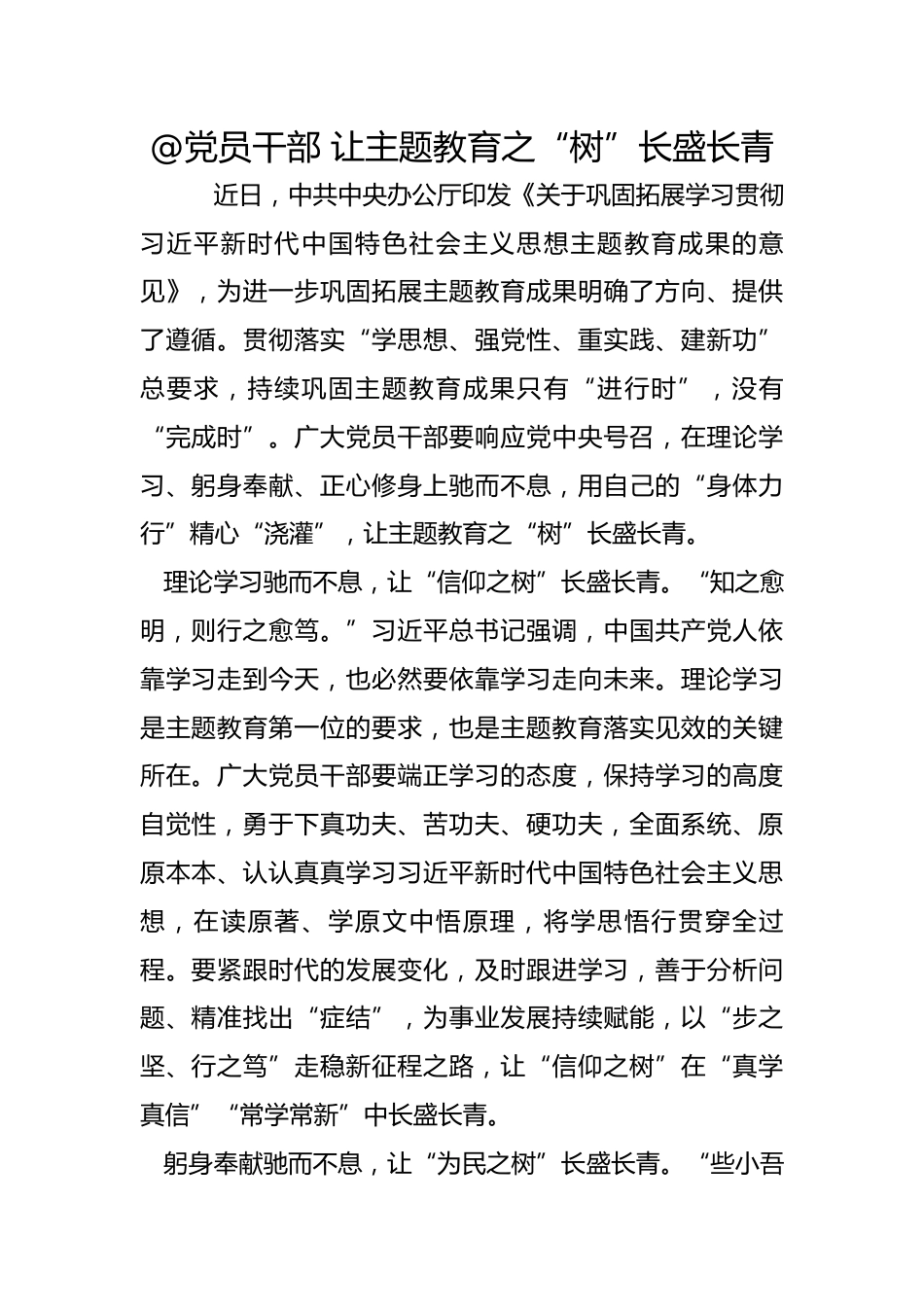 @党员干部 让主题教育之“树”长盛长青

近日，中共中央办公厅印发《关于巩固拓展学习贯彻习近平新时代中国特色社会主义思想主题教育成果的意见》，为进一步巩固拓展主题教育成果明确了方向、提供了遵循。贯彻落实“学思想、强党性、重实践、建新功”总要求，持续巩固主题教育成果只有“进行时”，没有“完成时”。广大党员干部要响应党中央号召，在理论学习、躬身奉献、正心修身上驰而不息，用自己的“身体力行”精心“浇灌”，让主题教育之“树”长盛长青。

理论学习驰而不息，让“信仰之树”长盛长青。“知之愈明，则行之愈笃。”习近平总书记强调，中国共产党人依靠学习走到今天，也必然要依靠学习走向未来。理论学习是主题教育第一位的要求，也是主题教育落实见效的关键所在。广大党员干部要端正学习的态度，保持学习的高度自觉性，勇于下真功夫、苦功夫、硬功夫，全面系统、原原本本、认认真真学习习近平新时代中国特色社会主义思想，在读原著、学原文中悟原理，将学思悟行贯穿全过程。要紧跟时代的发展变化，及时跟进学习，善于分析问题、精准找出“症结”，为事业发展持续赋能，以“步之坚、行之笃”走稳新征程之路，让“信仰之树”在“真学真信”“常学常新”中长盛长青。

躬身奉献驰而不息，让“为民之树”长盛长青。“些小吾